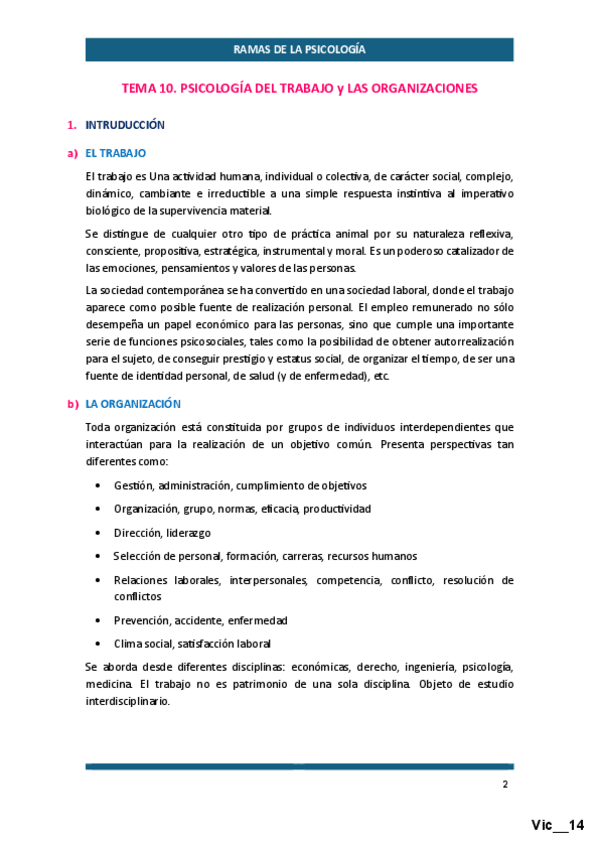 RAMAS DE LA PSICOLOGÍA

TEMA 10. PSICOLOGÍA DEL TRABAJO y LAS ORGANIZACIONES

1. INTRUDUCCIÓN

a) EL TRABAJO

El trabajo es Una actividad humana, individual o colectiva, de carácter social, complejo, dinámico, cambiante e irreductible a una simple respuesta instintiva al imperativo biológico de la supervivencia material.

Se distingue de cualquier otro tipo de práctica animal por su naturaleza reflexiva, consciente, propositiva, estratégica, instrumental y moral. Es un poderoso catalizador de las emociones, pensamientos y valores de las personas.

La sociedad contemporánea se ha convertido en una sociedad laboral, donde el trabajo aparece como posible fuente de realización personal. El empleo remunerado no sólo desempeña un papel económico para las personas, sino que cumple una importante serie de funciones psicosociales, tales como la posibilidad de obtener autorrealización para el sujeto, de conseguir prestigio y estatus social, de organizar el tiempo, de ser una fuente de identidad personal, de salud (y de enfermedad), etc.

b) LA ORGANIZACIÓN

Toda organización está constituida por grupos de individuos interdependientes que interactúan para la realización de un objetivo común. Presenta perspectivas tan diferentes como:

• Gestión, administración, cumplimiento de objetivos
• Organización, grupo, normas, eficacia, productividad
• Dirección, liderazgo
• Selección de personal, formación, carreras, recursos humanos
• Relaciones laborales, interpersonales, competencia, conflicto, resolución de conflictos
• Prevención, accidente, enfermedad
• Clima social, satisfacción laboral

Se aborda desde diferentes disciplinas: económicas, derecho, ingeniería, psicología, medicina. El trabajo no es patrimonio de una sola disciplina. Objeto de estudio interdisciplinario.

2

Vic__14